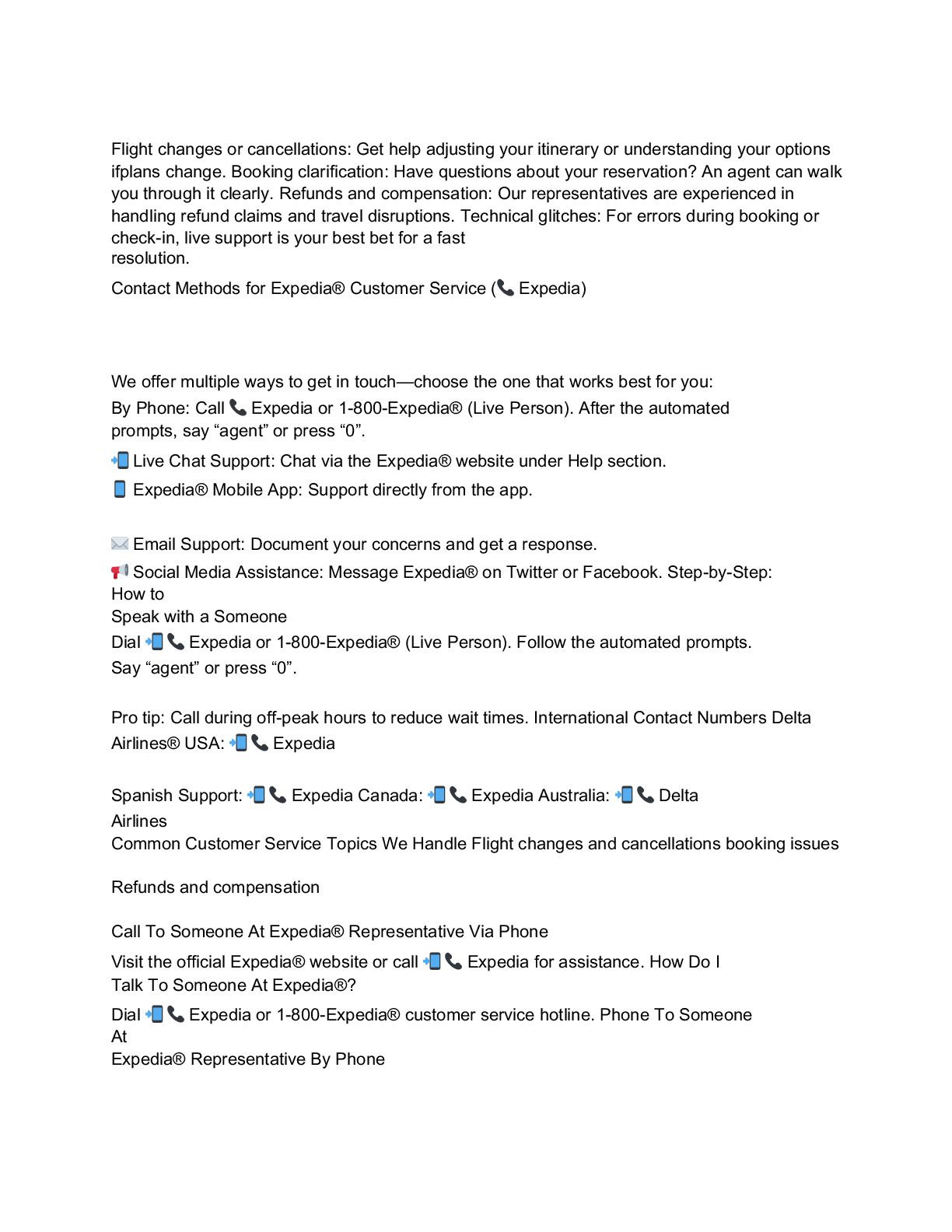 Flight changes or cancellations: Get help adjusting your itinerary or understanding your options ifplans change. Booking clarification: Have questions about your reservation? An agent can walk you through it clearly. Refunds and compensation: Our representatives are experienced in handling refund claims and travel disruptions. Technical glitches: For errors during booking or check-in, live support is your best bet for a fast resolution.

Contact Methods for Expedia® Customer Service (📞 Expedia)

We offer multiple ways to get in touch—choose the one that works best for you:

By Phone: Call 📞 Expedia or 1-800-Expedia® (Live Person). After the automated prompts, say “agent” or press “0”.

📲 Live Chat Support: Chat via the Expedia® website under Help section.

📱 Expedia® Mobile App: Support directly from the app.

✉️ Email Support: Document your concerns and get a response.

📢 Social Media Assistance: Message Expedia® on Twitter or Facebook. Step-by-Step: How to Speak with a Someone

Dial 📲📞 Expedia or 1-800-Expedia® (Live Person). Follow the automated prompts.

Say “agent” or press “0”.

Pro tip: Call during off-peak hours to reduce wait times. International Contact Numbers Delta Airlines® USA: 📲📞 Expedia

Spanish Support: 📲📞 Expedia Canada: 📲📞 Expedia Australia: 📲📞 Delta Airlines

Common Customer Service Topics We Handle Flight changes and cancellations booking issues

Refunds and compensation

Call To Someone At Expedia® Representative Via Phone

Visit the official Expedia® website or call 📲📞 Expedia for assistance. How Do I Talk To Someone At Expedia®?

Dial 📲📞 Expedia or 1-800-Expedia® customer service hotline. Phone To Someone At Expedia® Representative By Phone